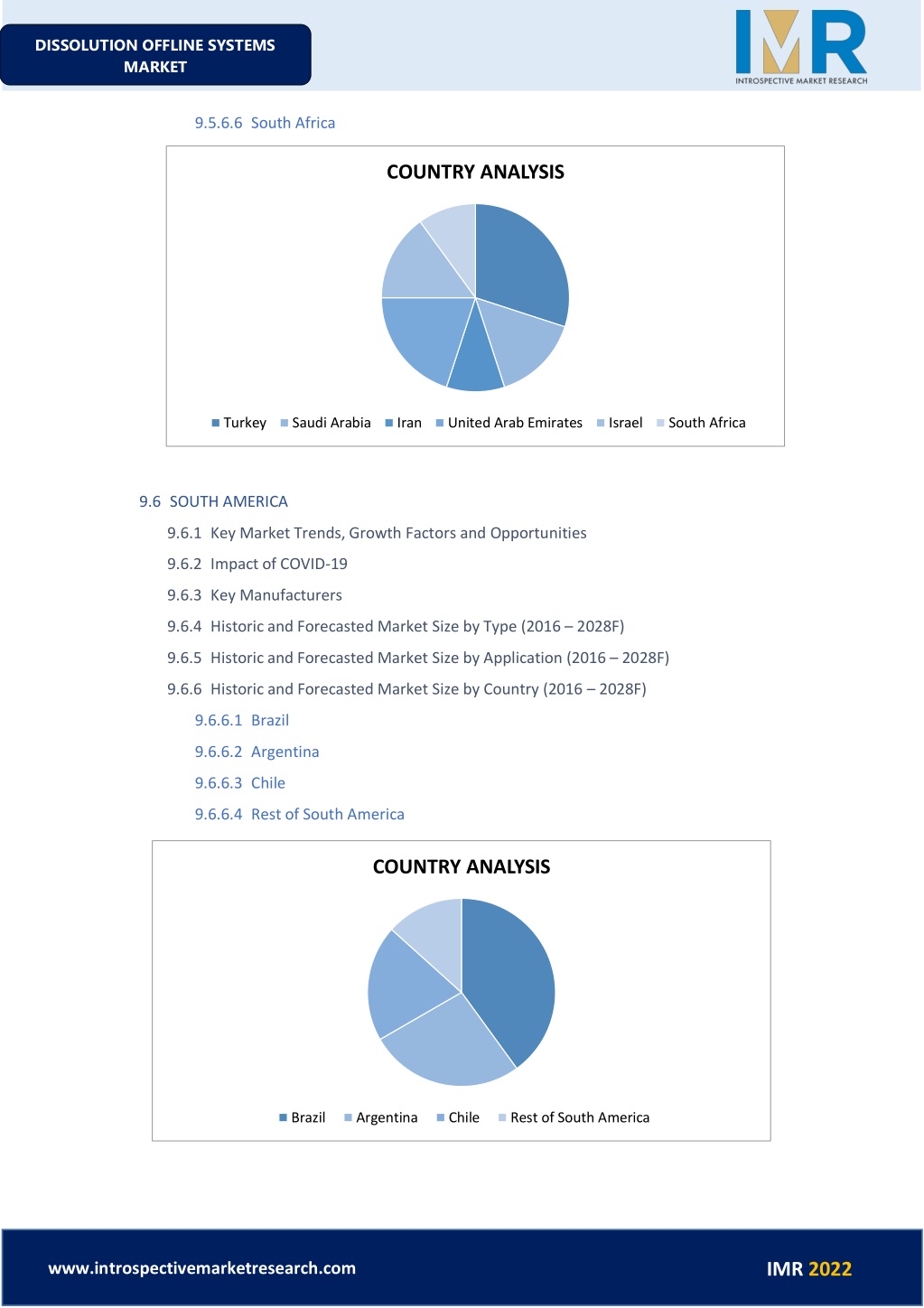 DISSOLUTION OFFLINE SYSTEMS MARKET

IMR
INTROSPECTIVE MARKET RESEARCH

9.5.6.6 South Africa

COUNTRY ANALYSIS

Turkey Saudi Arabia Iran United Arab Emirates Israel South Africa

9.6 SOUTH AMERICA

9.6.1 Key Market Trends, Growth Factors and Opportunities

9.6.2 Impact of COVID-19

9.6.3 Key Manufacturers

9.6.4 Historic and Forecasted Market Size by Type (2016 – 2028F)

9.6.5 Historic and Forecasted Market Size by Application (2016 – 2028F)

9.6.6 Historic and Forecasted Market Size by Country (2016 – 2028F)

9.6.6.1 Brazil

9.6.6.2 Argentina

9.6.6.3 Chile

9.6.6.4 Rest of South America

COUNTRY ANALYSIS

Brazil Argentina Chile Rest of South America

www.introspectivemarketresearch.com

IMR 2022